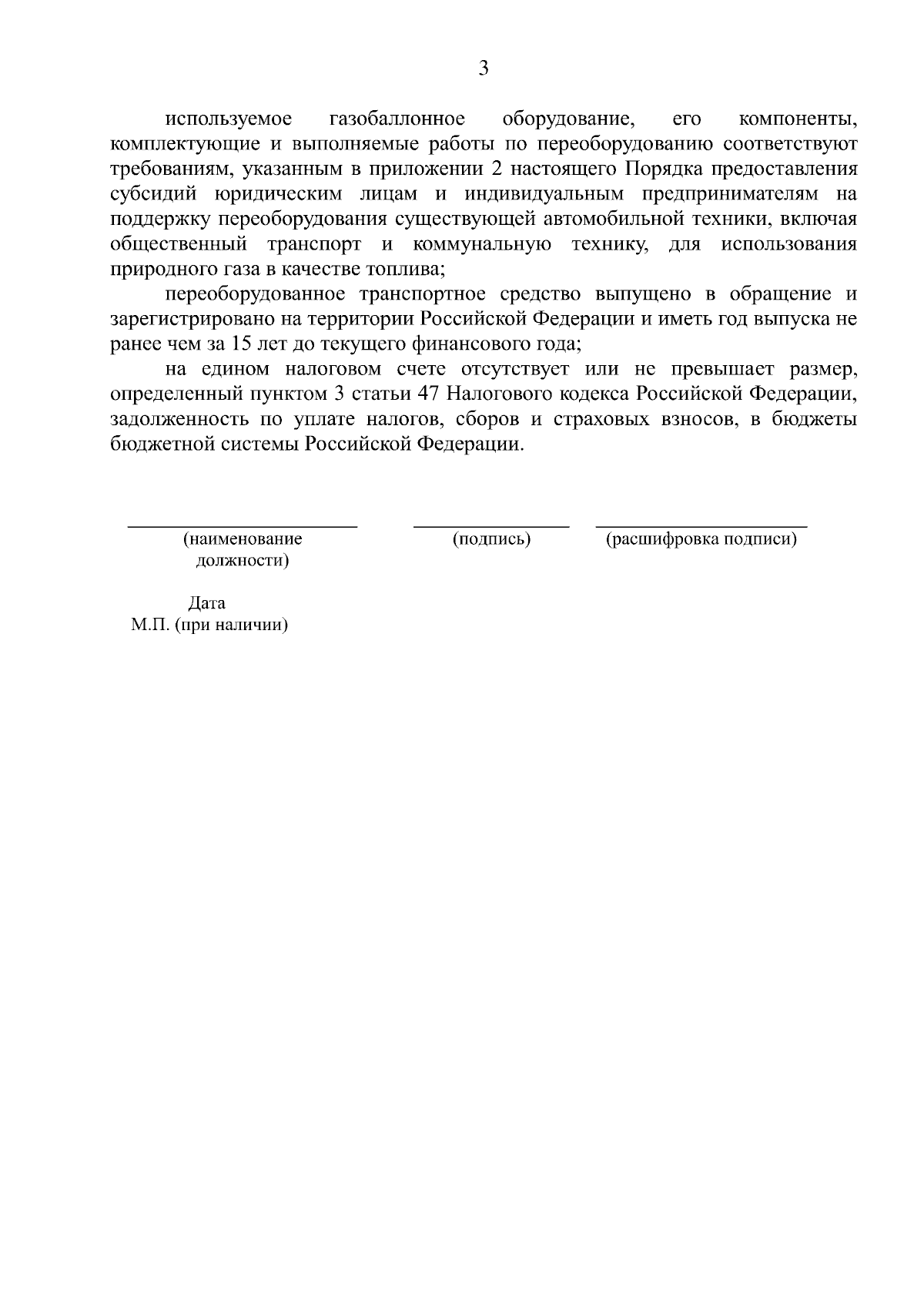 3

используемое газобаллонное оборудование, его компоненты, комплектующие и выполняемые работы по переоборудованию соответствуют требованиям, указанным в приложении 2 настоящего Порядка предоставления субсидий юридическим лицам и индивидуальным предпринимателям на поддержку переоборудования существующей автомобильной техники, включая общественный транспорт и коммунальную технику, для использования природного газа в качестве топлива;

переоборудованное транспортное средство выпущено в обращение и зарегистрировано на территории Российской Федерации и иметь год выпуска не ранее чем за 15 лет до текущего финансового года;

на едином налоговом счете отсутствует или не превышает размер, определенный пунктом 3 статьи 47 Налогового кодекса Российской Федерации, задолженность по уплате налогов, сборов и страховых взносов, в бюджеты бюджетной системы Российской Федерации.

(наименование должности) (подпись) (расшифровка подписи)

Дата
М.П. (при наличии)